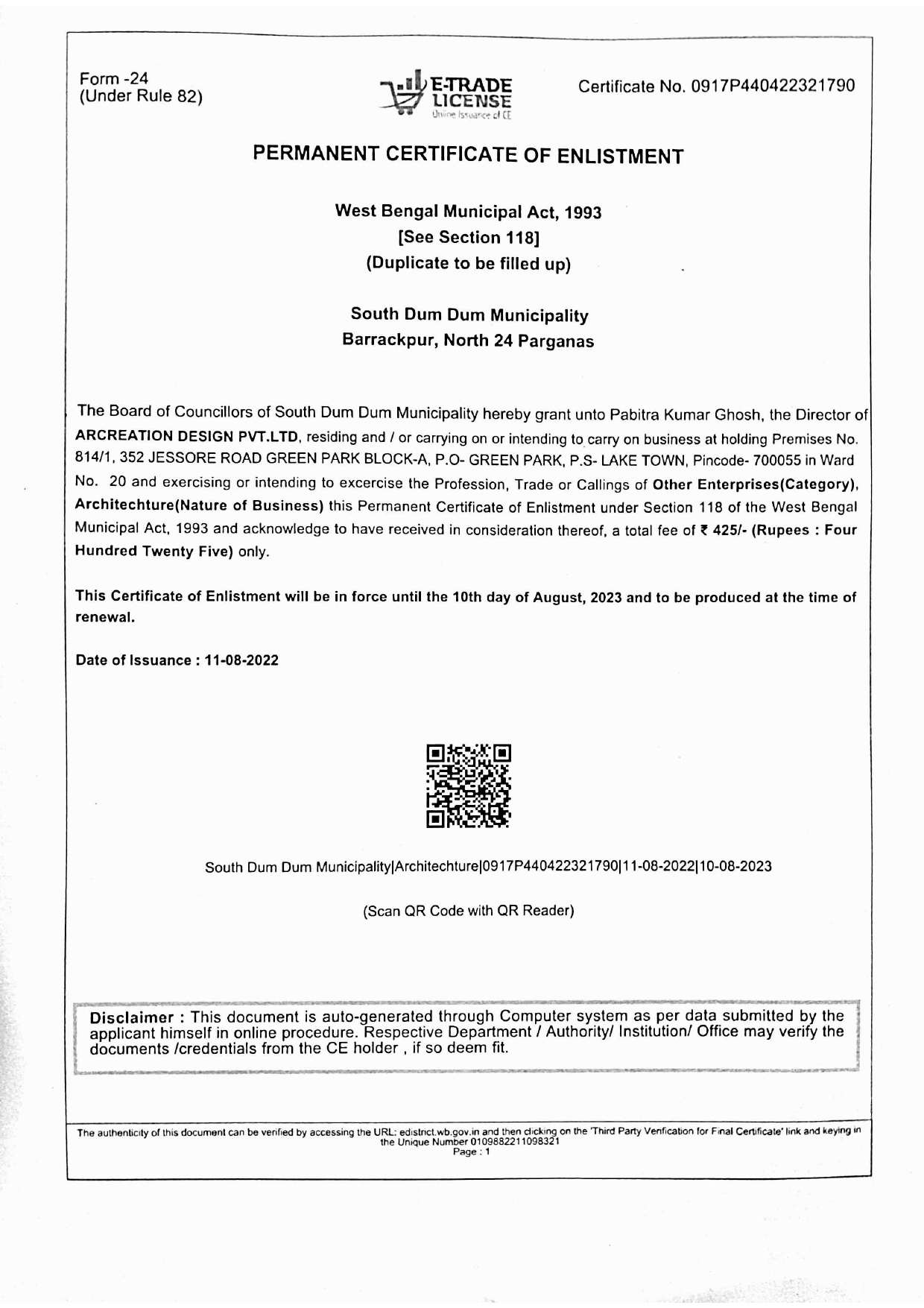 Form -24
(Under Rule 82)

E-TRADE LICENSE
Online Issuance of CE

Certificate No. 0917P440422321790

PERMANENT CERTIFICATE OF ENLISTMENT

West Bengal Municipal Act, 1993
[See Section 118]
(Duplicate to be filled up)

South Dum Dum Municipality
Barrackpur, North 24 Parganas

The Board of Councillors of South Dum Dum Municipality hereby grant unto Pabitra Kumar Ghosh, the Director of ARCREATION DESIGN PVT.LTD, residing and / or carrying on or intending to carry on business at holding Premises No. 814/1, 352 JESSORE ROAD GREEN PARK BLOCK-A, P.O- GREEN PARK, P.S- LAKE TOWN, Pincode- 700055 in Ward No. 20 and exercising or intending to excercise the Profession, Trade or Callings of Other Enterprises(Category), Architechture(Nature of Business) this Permanent Certificate of Enlistment under Section 118 of the West Bengal Municipal Act, 1993 and acknowledge to have received in consideration thereof, a total fee of ₹ 425/- (Rupees : Four Hundred Twenty Five) only.

This Certificate of Enlistment will be in force until the 10th day of August, 2023 and to be produced at the time of renewal.

Date of Issuance : 11-08-2022

South Dum Dum Municipality|Architechture|0917P440422321790|11-08-2022|10-08-2023

(Scan QR Code with QR Reader)

Disclaimer : This document is auto-generated through Computer system as per data submitted by the applicant himself in online procedure. Respective Department / Authority/ Institution/ Office may verify the documents /credentials from the CE holder , if so deem fit.

The authenticity of this document can be verified by accessing the URL: edistrict.wb.gov.in and then clicking on the 'Third Party Verification for Final Certificate' link and keying in the Unique Number 0109882211098321
Page : 1